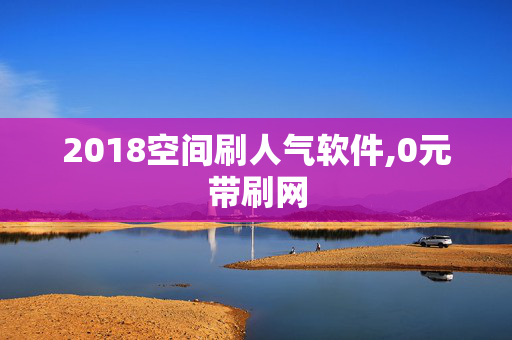 2018空间刷人气软件,0元带刷网